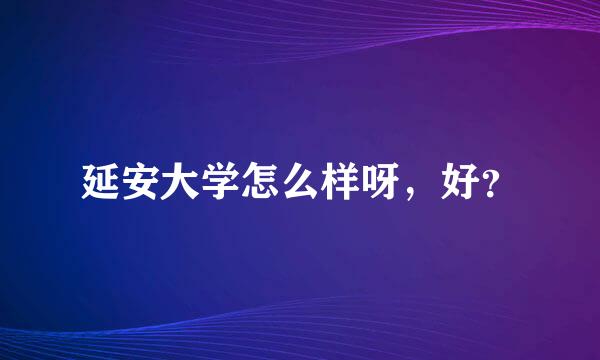 延安大学怎么样呀，好?